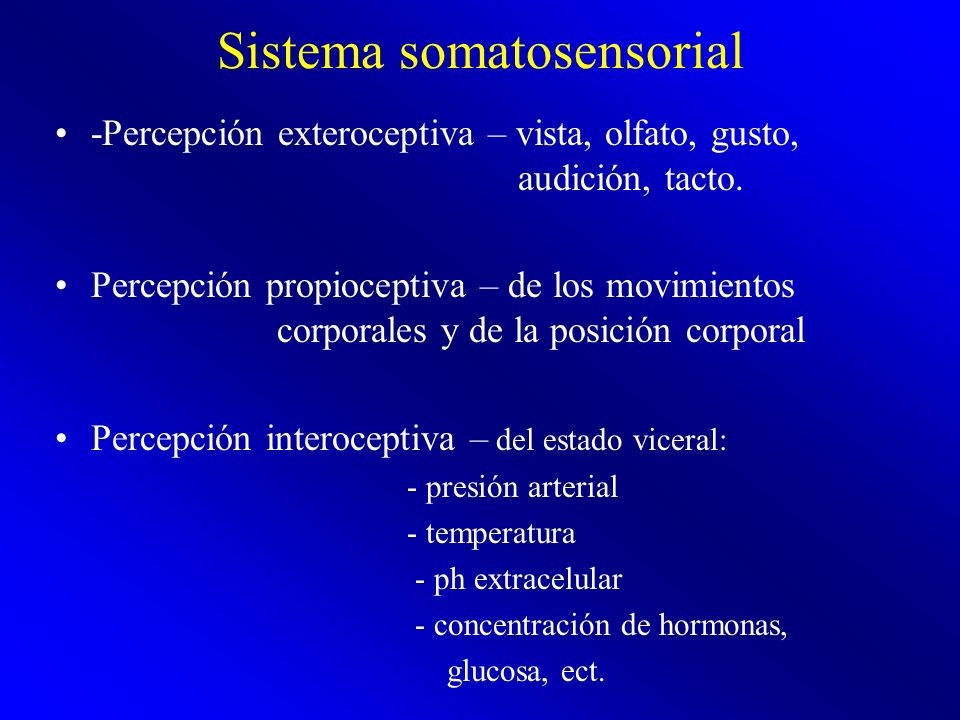 Sistema somatosensorial

• -Percepción exteroceptiva – vista, olfato, gusto, audición, tacto.

• Percepción propioceptiva – de los movimientos corporales y de la posición corporal

• Percepción interoceptiva – del estado viceral:
- presión arterial
- temperatura
- ph extracelular
- concentración de hormonas, glucosa, ect.